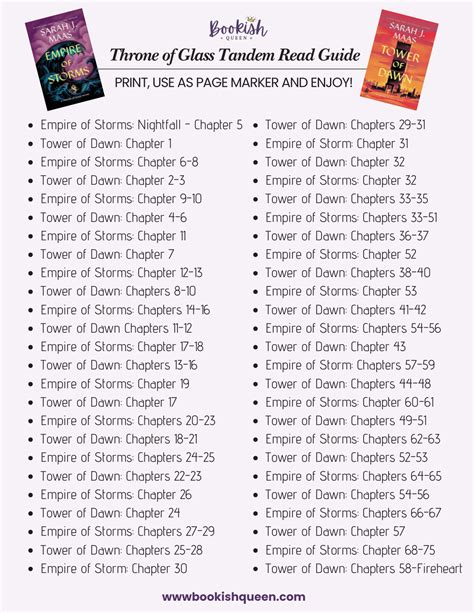 SARAH J. MAAS
EMPIRE OF STORMS

Bookish QUEEN

Throne of Glass Tandem Read Guide

PRINT, USE AS PAGE MARKER AND ENJOY!

SARAH J. MAAS
TOWER OF DAWN

- Empire of Storms: Nightfall - Chapter 5
- Tower of Dawn: Chapter 1
- Empire of Storms: Chapter 6-8
- Tower of Dawn: Chapter 2-3
- Empire of Storms: Chapter 9-10
- Tower of Dawn: Chapter 4-6
- Empire of Storms: Chapter 11
- Tower of Dawn: Chapter 7
- Empire of Storms: Chapter 12-13
- Tower of Dawn: Chapters 8-10
- Empire of Storms: Chapters 14-16
- Tower of Dawn Chapters 11-12
- Empire of Storms: Chapter 17-18
- Tower of Dawn: Chapters 13-16
- Empire of Storms: Chapter 19
- Tower of Dawn: Chapter 17
- Empire of Storms: Chapters 20-23
- Tower of Dawn: Chapters 18-21
- Empire of Storms: Chapters 24-25
- Tower of Dawn: Chapters 22-23
- Empire of Storms: Chapter 26
- Tower of Dawn: Chapter 24
- Empire of Storms: Chapters 27-29
- Tower of Dawn: Chapters 25-28
- Empire of Storm: Chapter 30

- Tower of Dawn: Chapters 29-31
- Empire of Storm: Chapter 31
- Tower of Dawn: Chapter 32
- Empire of Storms: Chapter 32
- Tower of Dawn: Chapters 33-35
- Empire of Storms: Chapters 33-51
- Tower of Dawn: Chapters 36-37
- Empire of Storms: Chapter 52
- Tower of Dawn: Chapters 38-40
- Empire of Storms: Chapter 53
- Tower of Dawn: Chapters 41-42
- Empire of Storms: Chapters 54-56
- Tower of Dawn: Chapter 43
- Empire of Storm: Chapters 57-59
- Tower of Dawn: Chapters 44-48
- Empire of Storms: Chapter 60-61
- Tower of Dawn: Chapters 49-51
- Empire of Storms: Chapters 62-63
- Tower of Dawn: Chapters 52-53
- Empire of Storms: Chapters 64-65
- Tower of Dawn: Chapters 54-56
- Empire of Storms: Chapters 66-67
- Tower of Dawn: Chapter 57
- Empire of Storms: Chapter 68-75
- Tower of Dawn: Chapters 58-Fireheart

www.bookishqueen.com